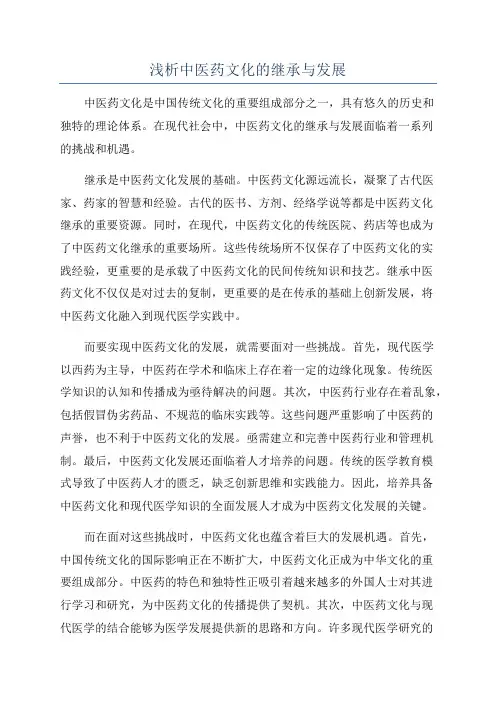 浅析中医药文化的继承与发展

中医药文化是中国传统文化的重要组成部分之一，具有悠久的历史和独特的理论体系。在现代社会中，中医药文化的继承与发展面临着一系列的挑战和机遇。

继承是中医药文化发展的基础。中医药文化源远流长，凝聚了古代医家、药家的智慧和经验。古代的医书、方剂、经络学说等都是中医药文化继承的重要资源。同时，在现代，中医药文化的传统医院、药店等也成为了中医药文化继承的重要场所。这些传统场所不仅保存了中医药文化的实践经验，更重要的是承载了中医药文化的民间传统知识和技艺。继承中医药文化不仅仅是对过去的复制，更重要的是在传承的基础上创新发展，将中医药文化融入到现代医学实践中。

而要实现中医药文化的发展，就需要面对一些挑战。首先，现代医学以西药为主导，中医药在学术和临床上存在着一定的边缘化现象。传统医学知识的认知和传播成为亟待解决的问题。其次，中医药行业存在着乱象，包括假冒伪劣药品、不规范的临床实践等。这些问题严重影响了中医药的声誉，也不利于中医药文化的发展。亟需建立和完善中医药行业和管理机制。最后，中医药文化发展还面临着人才培养的问题。传统的医学教育模式导致了中医药人才的匮乏，缺乏创新思维和实践能力。因此，培养具备中医药文化和现代医学知识的全面发展人才成为中医药文化发展的关键。

而在面对这些挑战时，中医药文化也蕴含着巨大的发展机遇。首先，中国传统文化的国际影响正在不断扩大，中医药文化正成为中华文化的重要组成部分。中医药的特色和独特性正吸引着越来越多的外国人士对其进行学习和研究，为中医药文化的传播提供了契机。其次，中医药文化与现代医学的结合能够为医学发展提供新的思路和方向。许多现代医学研究的